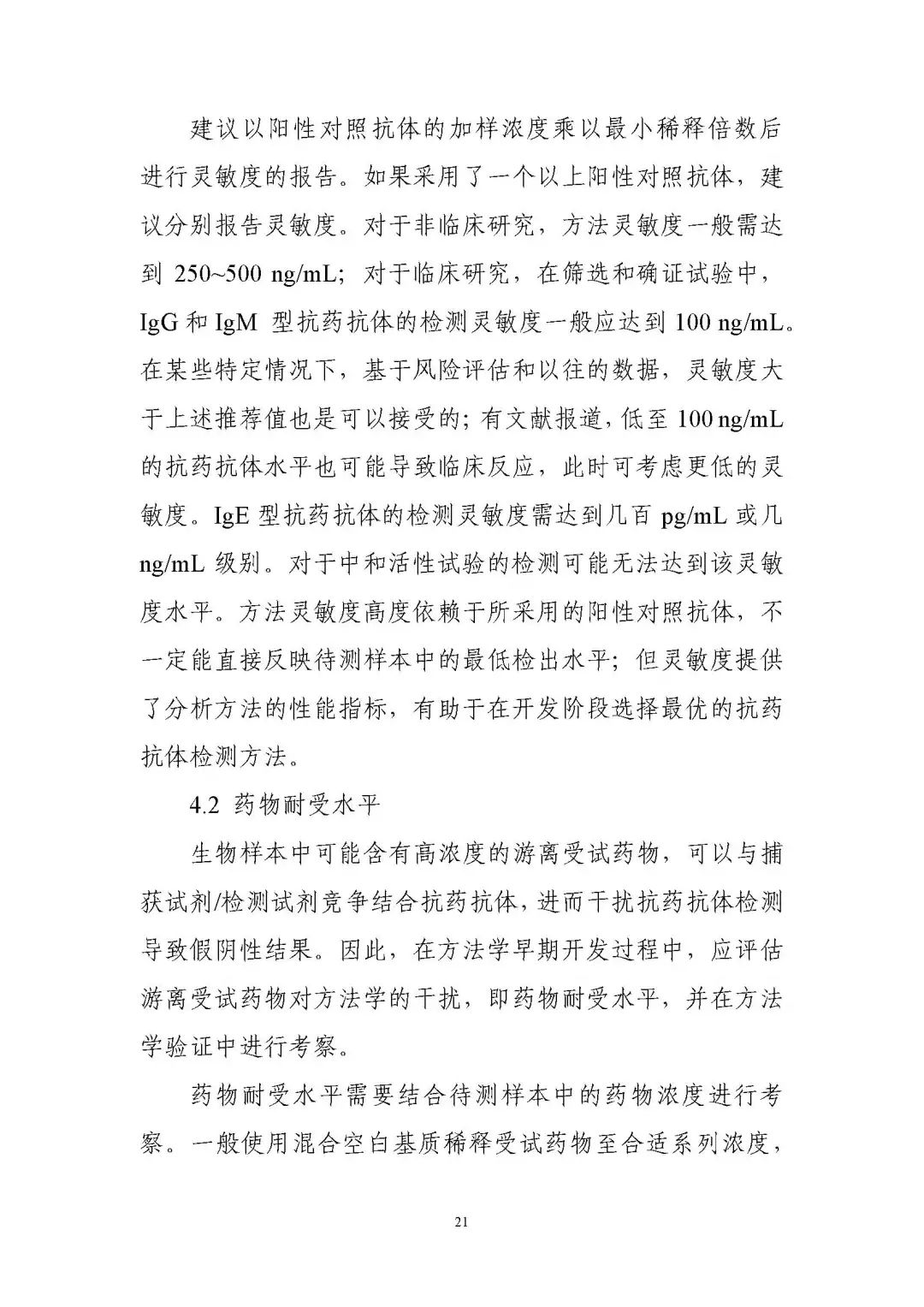 建议以阳性对照抗体的加样浓度乘以最小稀释倍数后进行灵敏度的报告。如果采用了一个以上阳性对照抗体，建议分别报告灵敏度。对于非临床研究，方法灵敏度一般需达到 250~500 ng/mL；对于临床研究，在筛选和确证试验中，IgG 和 IgM 型抗药抗体的检测灵敏度一般应达到 100 ng/mL。在某些特定情况下，基于风险评估和以往的数据，灵敏度大于上述推荐值也是可以接受的；有文献报道，低至 100 ng/mL 的抗药抗体水平也可能导致临床反应，此时可考虑更低的灵敏度。IgE 型抗药抗体的检测灵敏度需达到几百 pg/mL 或几 ng/mL 级别。对于中和活性试验的检测可能无法达到该灵敏度水平。方法灵敏度高度依赖于所采用的阳性对照抗体，不一定能直接反映待测样本中的最低检出水平；但灵敏度提供了分析方法的性能指标，有助于在开发阶段选择最优的抗药抗体检测方法。

4.2 药物耐受水平

生物样本中可能含有高浓度的游离受试药物，可以与捕获试剂/检测试剂竞争结合抗药抗体，进而干扰抗药抗体检测导致假阴性结果。因此，在方法学早期开发过程中，应评估游离受试药物对方法学的干扰，即药物耐受水平，并在方法学验证中进行考察。

药物耐受水平需要结合待测样本中的药物浓度进行考察。一般使用混合空白基质稀释受试药物至合适系列浓度，

21